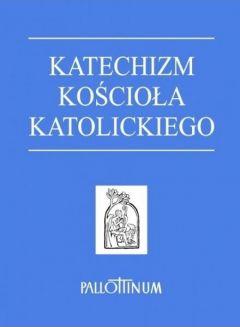 KATECHIZM
KOŚCIOŁA
KATOLICKIEGO

PALLOTTINUM